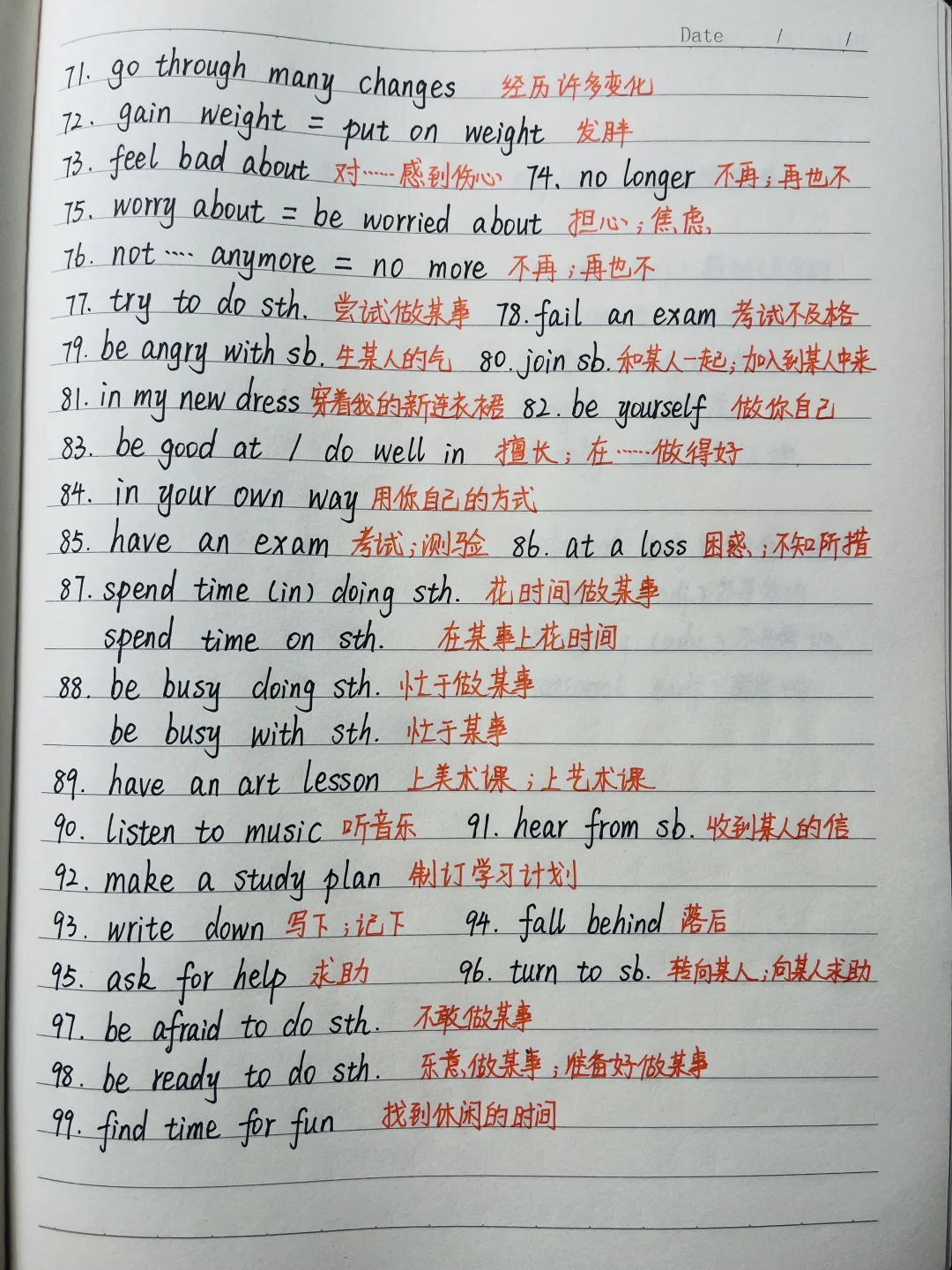 Date / /

71. go through many changes 经历许多变化

72. gain weight = put on weight 发胖

73. feel bad about 对……感到伤心 74. no longer 不再;再也不

75. worry about = be worried about 担心;焦虑

76. not …… anymore = no more 不再;再也不

77. try to do sth. 尝试做某事 78. fail an exam 考试不及格

79. be angry with sb. 生某人的气 80. join sb. 和某人一起;加入到某人中来

81. in my new dress 穿着我的新连衣裙 82. be yourself 做你自己

83. be good at / do well in 擅长;在……做得好

84. in your own way 用你自己的方式

85. have an exam 考试;测验 86. at a loss 困惑;不知所措

87. spend time (in) doing sth. 花时间做某事

spend time on sth. 在某事上花时间

88. be busy doing sth. 忙于做某事

be busy with sth. 忙于某事

89. have an art lesson 上美术课;上艺术课

90. listen to music 听音乐 91. hear from sb. 收到某人的信

92. make a study plan 制订学习计划

93. write down 写下;记下 94. fall behind 落后

95. ask for help 求助 96. turn to sb. 转向某人;向某人求助

97. be afraid to do sth. 不敢做某事

98. be ready to do sth. 乐意做某事;准备好做某事

99. find time for fun 找到休闲的时间